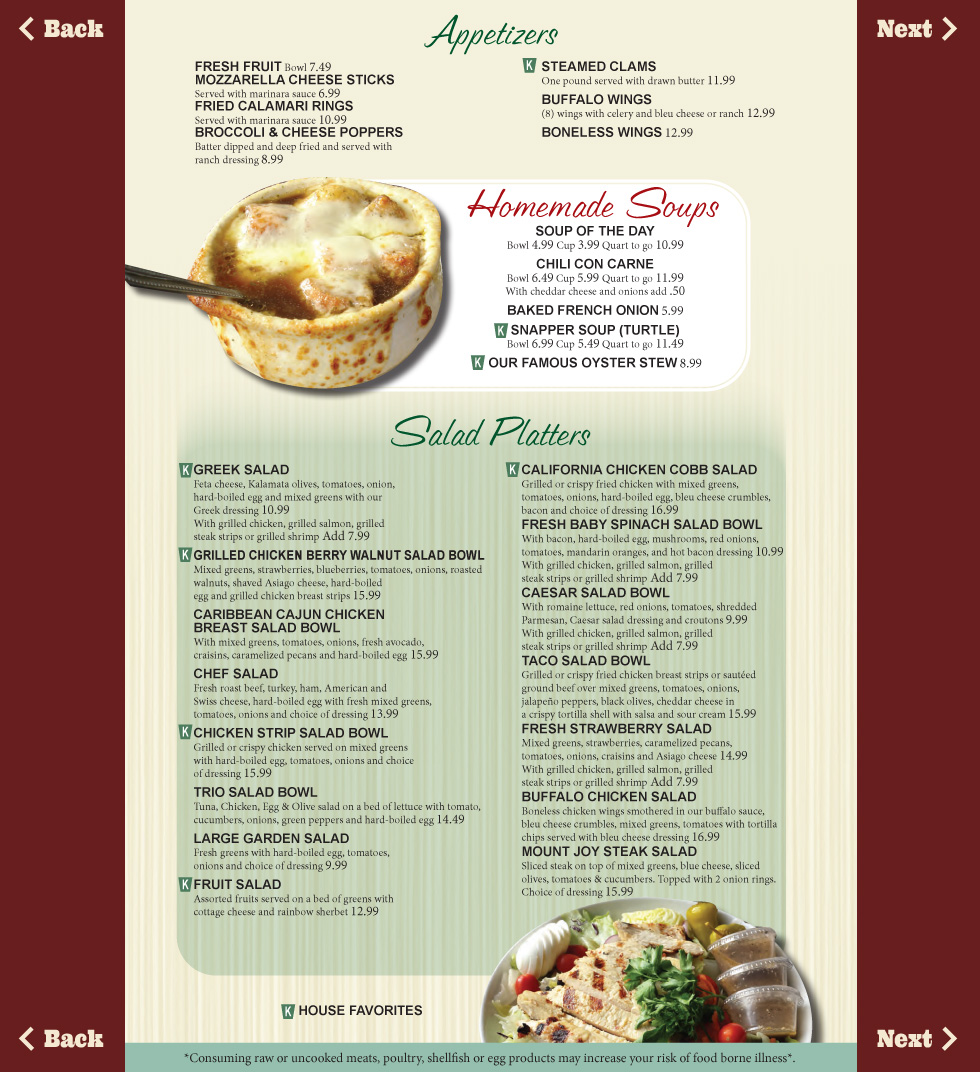 < Back

Next >

Appetizers

FRESH FRUIT Bowl 7.49
MOZZARELLA CHEESE STICKS
Served with marinara sauce 6.99
FRIED CALAMARI RINGS
Served with marinara sauce 10.99
BROCCOLI & CHEESE POPPERS
Batter dipped and deep fried and served with ranch dressing 8.99

K STEAMED CLAMS
One pound served with drawn butter 11.99
BUFFALO WINGS
(8) wings with celery and bleu cheese or ranch 12.99
BONELESS WINGS 12.99

Homemade Soups

SOUP OF THE DAY
Bowl 4.99 Cup 3.99 Quart to go 10.99
CHILI CON CARNE
Bowl 6.49 Cup 5.99 Quart to go 11.99
With cheddar cheese and onions add .50
BAKED FRENCH ONION 5.99
K SNAPPER SOUP (TURTLE)
Bowl 6.99 Cup 5.49 Quart to go 11.49
K OUR FAMOUS OYSTER STEW 8.99

Salad Platters

K GREEK SALAD
Feta cheese, Kalamata olives, tomatoes, onion, hard-boiled egg and mixed greens with our Greek dressing 10.99
With grilled chicken, grilled salmon, grilled steak strips or grilled shrimp Add 7.99

K GRILLED CHICKEN BERRY WALNUT SALAD BOWL
Mixed greens, strawberries, blueberries, tomatoes, onions, roasted walnuts, shaved Asiago cheese, hard-boiled egg and grilled chicken breast strips 15.99

CARIBBEAN CAJUN CHICKEN BREAST SALAD BOWL
With mixed greens, tomatoes, onions, fresh avocado, craisins, caramelized pecans and hard-boiled egg 15.99

CHEF SALAD
Fresh roast beef, turkey, ham, American and Swiss cheese, hard-boiled egg with fresh mixed greens, tomatoes, onions and choice of dressing 13.99

K CHICKEN STRIP SALAD BOWL
Grilled or crispy chicken served on mixed greens with hard-boiled egg, tomatoes, onions and choice of dressing 15.99

TRIO SALAD BOWL
Tuna, Chicken, Egg & Olive salad on a bed of lettuce with tomato, cucumbers, onions, green peppers and hard-boiled egg 14.49

LARGE GARDEN SALAD
Fresh greens with hard-boiled egg, tomatoes, onions and choice of dressing 9.99

K FRUIT SALAD
Assorted fruits served on a bed of greens with cottage cheese and rainbow sherbet 12.99

K CALIFORNIA CHICKEN COBB SALAD
Grilled or crispy fried chicken with mixed greens, tomatoes, onions, hard-boiled egg, bleu cheese crumbles, bacon and choice of dressing 16.99

FRESH BABY SPINACH SALAD BOWL
With bacon, hard-boiled egg, mushrooms, red onions, tomatoes, mandarin oranges, and hot bacon dressing 10.99
With grilled chicken, grilled salmon, grilled steak strips or grilled shrimp Add 7.99

CAESAR SALAD BOWL
With romaine lettuce, red onions, tomatoes, shredded Parmesan, Caesar salad dressing and croutons 9.99
With grilled chicken, grilled salmon, grilled steak strips or grilled shrimp Add 7.99

TACO SALAD BOWL
Grilled or crispy fried chicken breast strips or sautéed ground beef over mixed greens, tomatoes, onions, jalapeño peppers, black olives, cheddar cheese in a crispy tortilla shell with salsa and sour cream 15.99

FRESH STRAWBERRY SALAD
Mixed greens, strawberries, caramelized pecans, tomatoes, onions, craisins and Asiago cheese 14.99
With grilled chicken, grilled salmon, grilled steak strips or grilled shrimp Add 7.99

BUFFALO CHICKEN SALAD
Boneless chicken wings smothered in our buffalo sauce, bleu cheese crumbles, mixed greens, tomatoes with tortilla chips served with bleu cheese dressing 16.99

MOUNT JOY STEAK SALAD
Sliced steak on top of mixed greens, blue cheese, sliced olives, tomatoes & cucumbers. Topped with 2 onion rings. Choice of dressing 15.99

K HOUSE FAVORITES

< Back

Next >

*Consuming raw or uncooked meats, poultry, shellfish or egg products may increase your risk of food borne illness*.